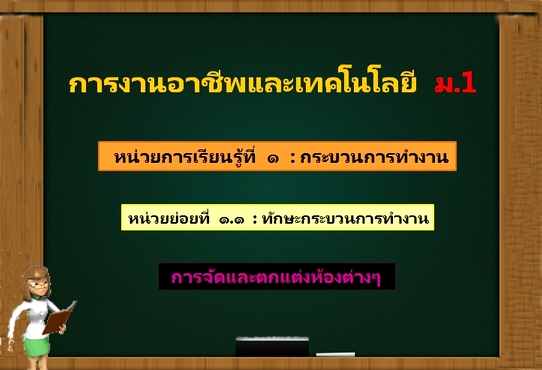 การงานอาชีพและเทคโนโลยี ม.1

หน่วยการเรียนรู้ที่ ๑ : กระบวนการทำงาน

หน่วยย่อยที่ ๑.๑ : ทักษะกระบวนการทำงาน

การจัดและตกแต่งห้องต่างๆ